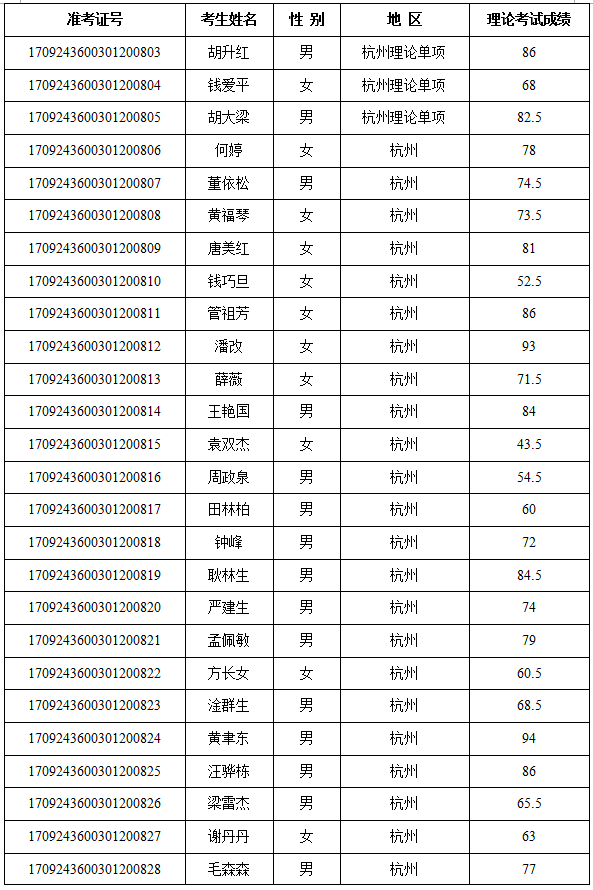 | 准考证号 | 考生姓名 | 性 别 | 地 区 | 理论考试成绩 |
|---|---|---|---|---|
| 1709243600301200803 | 胡升红 | 男 | 杭州理论单项 | 86 |
| 1709243600301200804 | 钱爱平 | 女 | 杭州理论单项 | 68 |
| 1709243600301200805 | 胡大梁 | 男 | 杭州理论单项 | 82.5 |
| 1709243600301200806 | 何婷 | 女 | 杭州 | 78 |
| 1709243600301200807 | 董依松 | 男 | 杭州 | 74.5 |
| 1709243600301200808 | 黄福琴 | 女 | 杭州 | 73.5 |
| 1709243600301200809 | 唐美红 | 女 | 杭州 | 81 |
| 1709243600301200810 | 钱巧旦 | 女 | 杭州 | 52.5 |
| 1709243600301200811 | 管祖芳 | 女 | 杭州 | 86 |
| 1709243600301200812 | 潘改 | 女 | 杭州 | 93 |
| 1709243600301200813 | 薛薇 | 女 | 杭州 | 71.5 |
| 1709243600301200814 | 王艳国 | 男 | 杭州 | 84 |
| 1709243600301200815 | 袁双杰 | 女 | 杭州 | 43.5 |
| 1709243600301200816 | 周政泉 | 男 | 杭州 | 54.5 |
| 1709243600301200817 | 田林柏 | 男 | 杭州 | 60 |
| 1709243600301200818 | 钟峰 | 男 | 杭州 | 72 |
| 1709243600301200819 | 耿林生 | 男 | 杭州 | 84.5 |
| 1709243600301200820 | 严建生 | 男 | 杭州 | 74 |
| 1709243600301200821 | 孟佩敏 | 男 | 杭州 | 79 |
| 1709243600301200822 | 方长女 | 女 | 杭州 | 60.5 |
| 1709243600301200823 | 淦群生 | 男 | 杭州 | 68.5 |
| 1709243600301200824 | 黄聿东 | 男 | 杭州 | 94 |
| 1709243600301200825 | 汪骅栋 | 男 | 杭州 | 86 |
| 1709243600301200826 | 梁雷杰 | 男 | 杭州 | 65.5 |
| 1709243600301200827 | 谢丹丹 | 女 | 杭州 | 63 |
| 1709243600301200828 | 毛森森 | 男 | 杭州 | 77 |